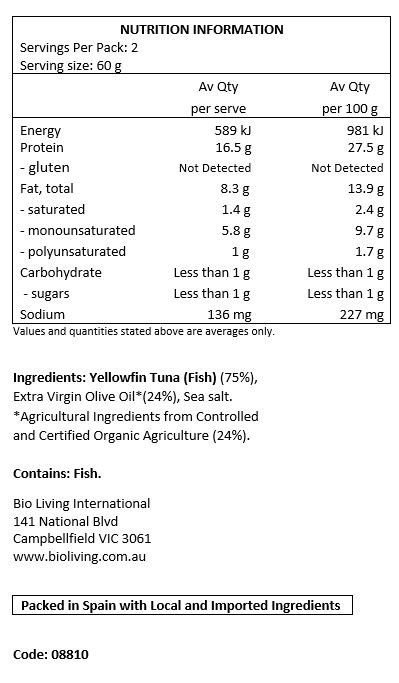 NUTRITION INFORMATION
Servings Per Pack: 2
Serving size: 60 g

| | Av Qty per serve | Av Qty per 100 g |
|---|---|---|
| Energy | 589 kJ | 981 kJ |
| Protein | 16.5 g | 27.5 g |
| - gluten | Not Detected | Not Detected |
| Fat, total | 8.3 g | 13.9 g |
| - saturated | 1.4 g | 2.4 g |
| - monounsaturated | 5.8 g | 9.7 g |
| - polyunsaturated | 1 g | 1.7 g |
| Carbohydrate | Less than 1 g | Less than 1 g |
| - sugars | Less than 1 g | Less than 1 g |
| Sodium | 136 mg | 227 mg |

Values and quantities stated above are averages only.

Ingredients: Yellowfin Tuna (Fish) (75%), Extra Virgin Olive Oil*(24%), Sea salt. *Agricultural Ingredients from Controlled and Certified Organic Agriculture (24%).

Contains: Fish.

Bio Living International
141 National Blvd
Campbellfield VIC 3061
www.bioliving.com.au

Packed in Spain with Local and Imported Ingredients

Code: 08810